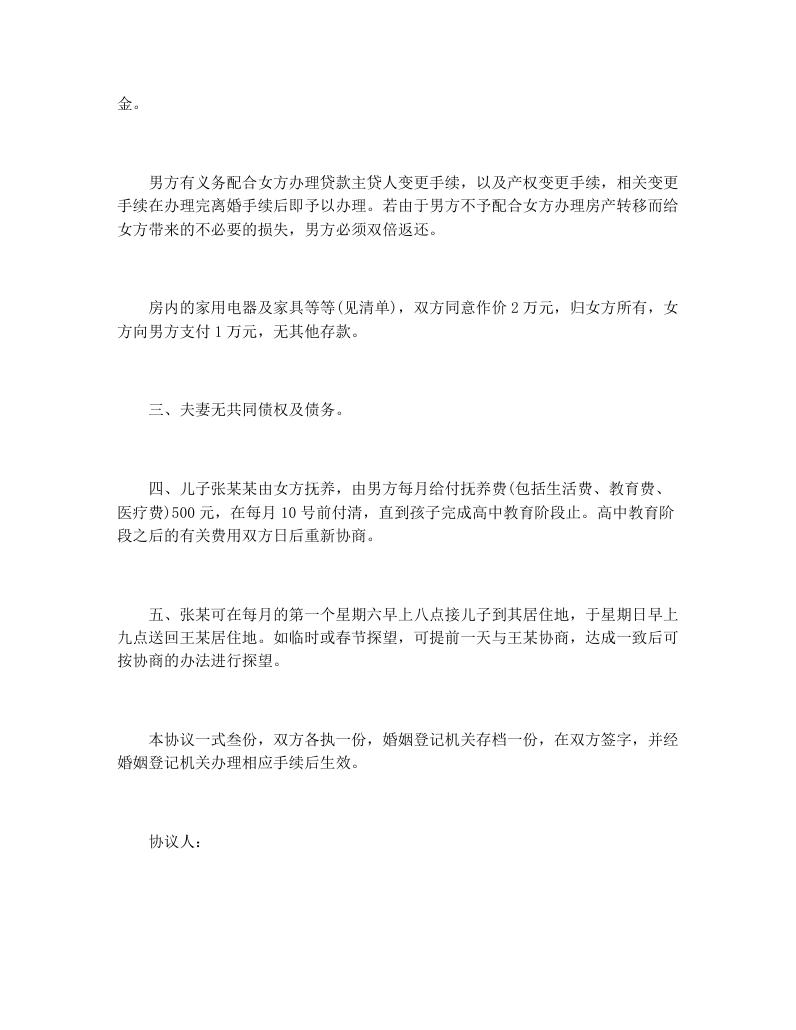 金。

男方有义务配合女方办理贷款主贷人变更手续，以及产权变更手续，相关变更手续在办理完离婚手续后即予以办理。若由于男方不予配合女方办理房产转移而给女方带来的不必要的损失，男方必须双倍返还。

房内的家用电器及家具等等(见清单)，双方同意作价 2 万元，归女方所有，女方向男方支付 1 万元，无其他存款。

三、夫妻无共同债权及债务。

四、儿子张某某由女方抚养，由男方每月给付抚养费(包括生活费、教育费、医疗费)500 元，在每月 10 号前付清，直到孩子完成高中教育阶段止。高中教育阶段之后的有关费用双方日后重新协商。

五、张某可在每月的第一个星期六早上八点接儿子到其居住地，于星期日早上九点送回王某居住地。如临时或春节探望，可提前一天与王某协商，达成一致后可按协商的办法进行探望。

本协议一式叁份，双方各执一份，婚姻登记机关存档一份，在双方签字，并经婚姻登记机关办理相应手续后生效。

协议人：